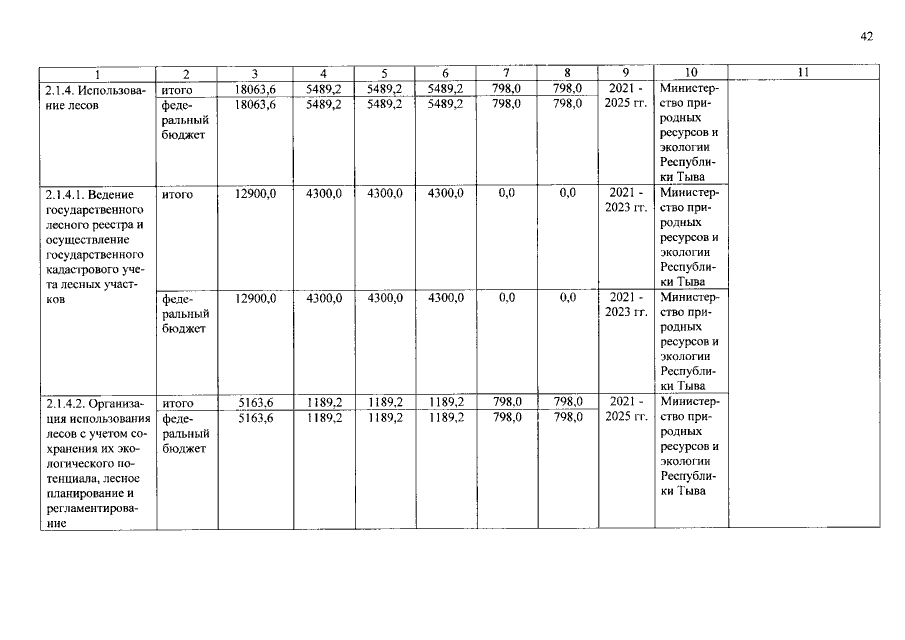 42

| 1 | 2 | 3 | 4 | 5 | 6 | 7 | 8 | 9 | 10 | 11 |
|---|---|---|---|---|---|---|---|---|---|---|
| 2.1.4. Использование лесов | итого | 18063,6 | 5489,2 | 5489,2 | 5489,2 | 798,0 | 798,0 | 2021 - 2025 гг. | Министерство природных ресурсов и экологии Республики Тыва | |
| | федеральный бюджет | 18063,6 | 5489,2 | 5489,2 | 5489,2 | 798,0 | 798,0 | | | |
| 2.1.4.1. Ведение государственного лесного реестра и осуществление государственного кадастрового учета лесных участков | итого | 12900,0 | 4300,0 | 4300,0 | 4300,0 | 0,0 | 0,0 | 2021 - 2023 гг. | Министерство природных ресурсов и экологии Республики Тыва | |
| | федеральный бюджет | 12900,0 | 4300,0 | 4300,0 | 4300,0 | 0,0 | 0,0 | 2021 - 2023 гг. | Министерство природных ресурсов и экологии Республики Тыва | |
| 2.1.4.2. Организация использования лесов с учетом сохранения их экологического потенциала, лесное планирование и регламентирование | итого | 5163,6 | 1189,2 | 1189,2 | 1189,2 | 798,0 | 798,0 | 2021 - 2025 гг. | Министерство природных ресурсов и экологии Республики Тыва | |
| | федеральный бюджет | 5163,6 | 1189,2 | 1189,2 | 1189,2 | 798,0 | 798,0 | | | |